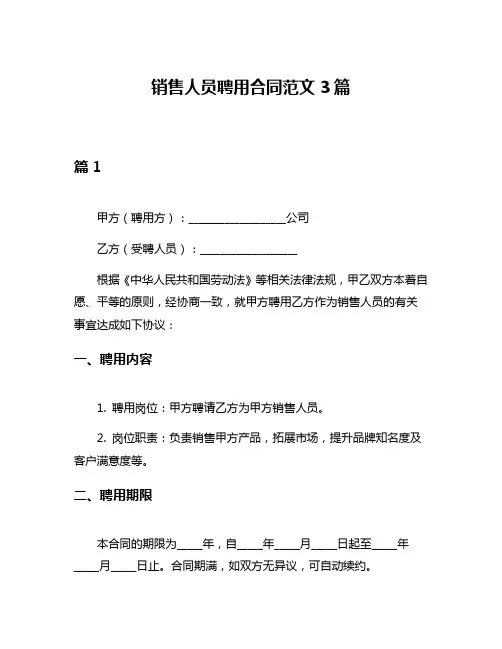 销售人员聘用合同范文 3 篇

篇 1

甲方（聘用方）：________________公司

乙方（受聘人员）：________________

根据《中华人民共和国劳动法》等相关法律法规，甲乙双方本着自愿、平等的原则，经协商一致，就甲方聘用乙方作为销售人员的有关事宜达成如下协议：

一、聘用内容

1. 聘用岗位：甲方聘请乙方为甲方销售人员。

2. 岗位职责：负责销售甲方产品，拓展市场，提升品牌知名度及客户满意度等。

二、聘用期限

本合同的期限为____年，自____年____月____日起至____年____月____日止。合同期满，如双方无异议，可自动续约。